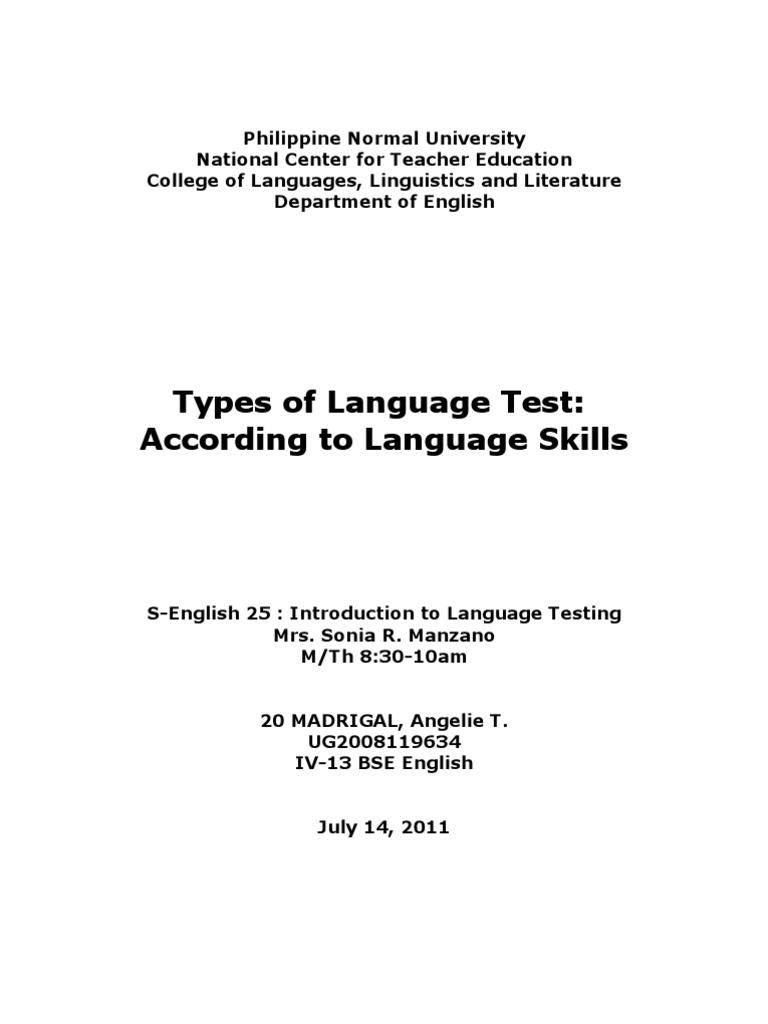 Philippine Normal University
National Center for Teacher Education
College of Languages, Linguistics and Literature
Department of English

Types of Language Test:
According to Language Skills

S-English 25 : Introduction to Language Testing
Mrs. Sonia R. Manzano
M/Th 8:30-10am

20 MADRIGAL, Angelie T.
UG2008119634
IV-13 BSE English

July 14, 2011